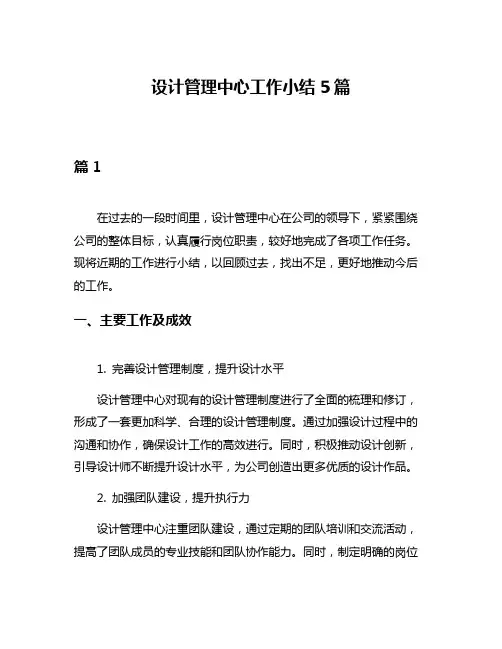 设计管理中心工作小结 5 篇

篇 1

在过去的一段时间里，设计管理中心在公司的领导下，紧紧围绕公司的整体目标，认真履行岗位职责，较好地完成了各项工作任务。现将近期的工作进行小结，以回顾过去，找出不足，更好地推动今后的工作。

一、主要工作及成效

1. 完善设计管理制度，提升设计水平

设计管理中心对现有的设计管理制度进行了全面的梳理和修订，形成了一套更加科学、合理的设计管理制度。通过加强设计过程中的沟通和协作，确保设计工作的高效进行。同时，积极推动设计创新，引导设计师不断提升设计水平，为公司创造出更多优质的设计作品。

2. 加强团队建设，提升执行力

设计管理中心注重团队建设，通过定期的团队培训和交流活动，提高了团队成员的专业技能和团队协作能力。同时，制定明确的岗位